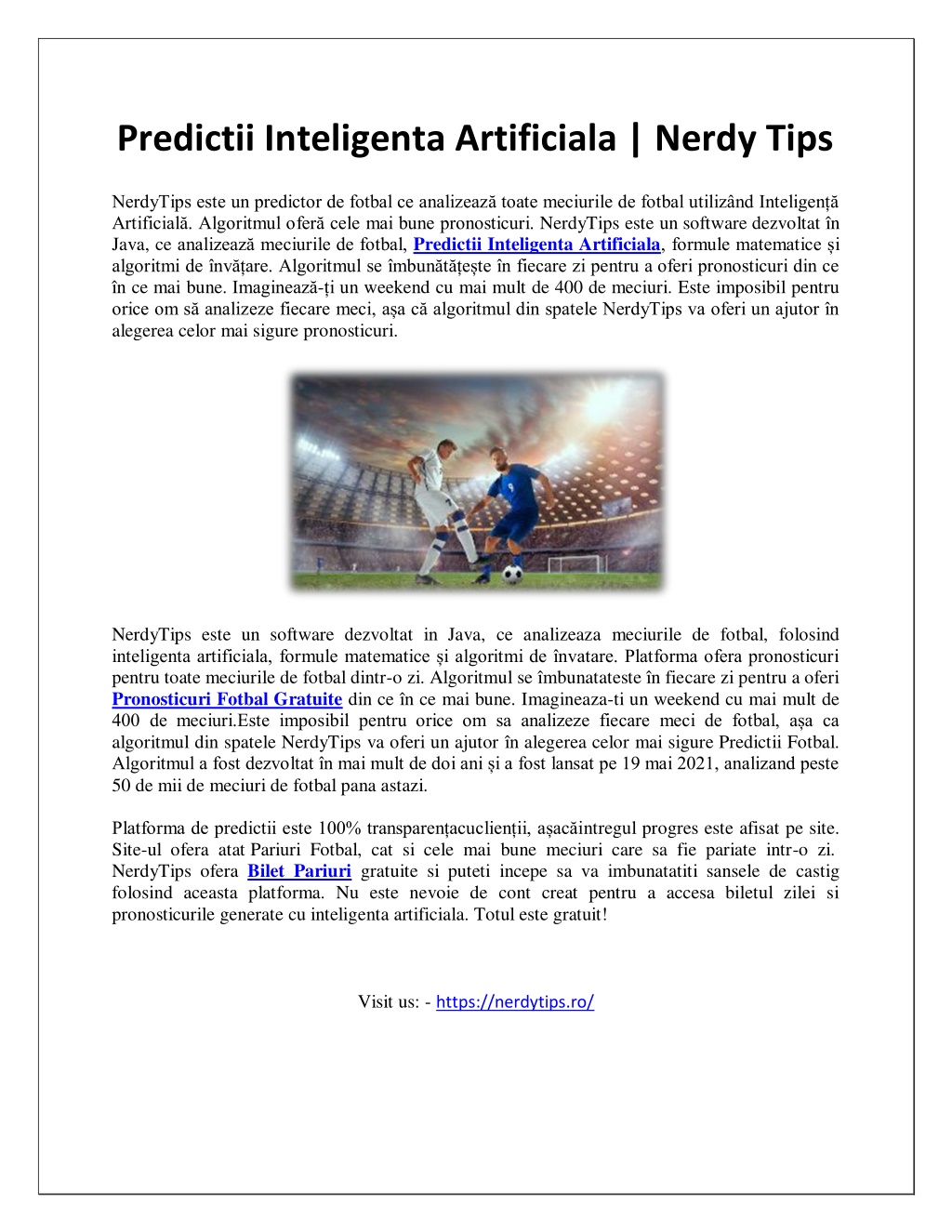 Predictii Inteligenta Artificiala | Nerdy Tips

NerdyTips este un predictor de fotbal ce analizează toate meciurile de fotbal utilizând Inteligență Artificială. Algoritmul oferă cele mai bune pronosticuri. NerdyTips este un software dezvoltat în Java, ce analizează meciurile de fotbal, Predictii Inteligenta Artificiala, formule matematice și algoritmi de învățare. Algoritmul se îmbunătățește în fiecare zi pentru a oferi pronosticuri din ce în ce mai bune. Imaginează-ți un weekend cu mai mult de 400 de meciuri. Este imposibil pentru orice om să analizeze fiecare meci, așa că algoritmul din spatele NerdyTips va oferi un ajutor în alegerea celor mai sigure pronosticuri.

NerdyTips este un software dezvoltat in Java, ce analizeaza meciurile de fotbal, folosind inteligenta artificiala, formule matematice și algoritmi de învatare. Platforma ofera pronosticuri pentru toate meciurile de fotbal dintr-o zi. Algoritmul se îmbunatateste în fiecare zi pentru a oferi Pronosticuri Fotbal Gratuite din ce în ce mai bune. Imagineaza-ti un weekend cu mai mult de 400 de meciuri.Este imposibil pentru orice om sa analizeze fiecare meci de fotbal, așa ca algoritmul din spatele NerdyTips va oferi un ajutor în alegerea celor mai sigure Predictii Fotbal. Algoritmul a fost dezvoltat în mai mult de doi ani și a fost lansat pe 19 mai 2021, analizand peste 50 de mii de meciuri de fotbal pana astazi.

Platforma de predictii este 100% transparențacuclienții, așacăintregul progres este afisat pe site. Site-ul ofera atat Pariuri Fotbal, cat si cele mai bune meciuri care sa fie pariate intr-o zi. NerdyTips ofera Bilet Pariuri gratuite si puteti incepe sa va imbunatatiti sansele de castig folosind aceasta platforma. Nu este nevoie de cont creat pentru a accesa biletul zilei si pronosticurile generate cu inteligenta artificiala. Totul este gratuit!

Visit us: - https://nerdytips.ro/